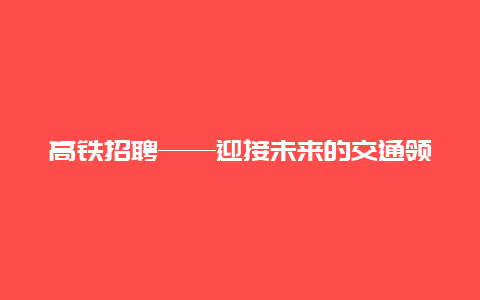 高铁招聘——迎接未来的交通领